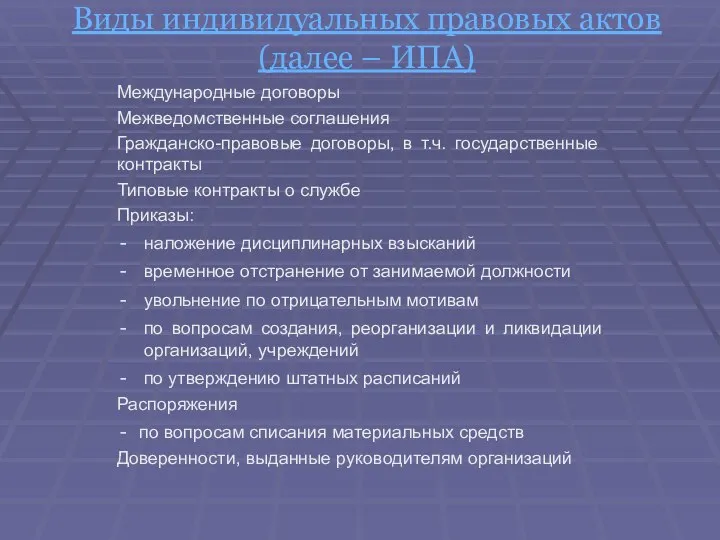 Виды индивидуальных правовых актов (далее – ИПА)

Международные договоры
Межведомственные соглашения
Гражданско-правовые договоры, в т.ч. государственные контракты
Типовые контракты о службе
Приказы:
- наложение дисциплинарных взысканий
- временное отстранение от занимаемой должности
- увольнение по отрицательным мотивам
- по вопросам создания, реорганизации и ликвидации организаций, учреждений
- по утверждению штатных расписаний
Распоряжения
- по вопросам списания материальных средств
Доверенности, выданные руководителям организаций